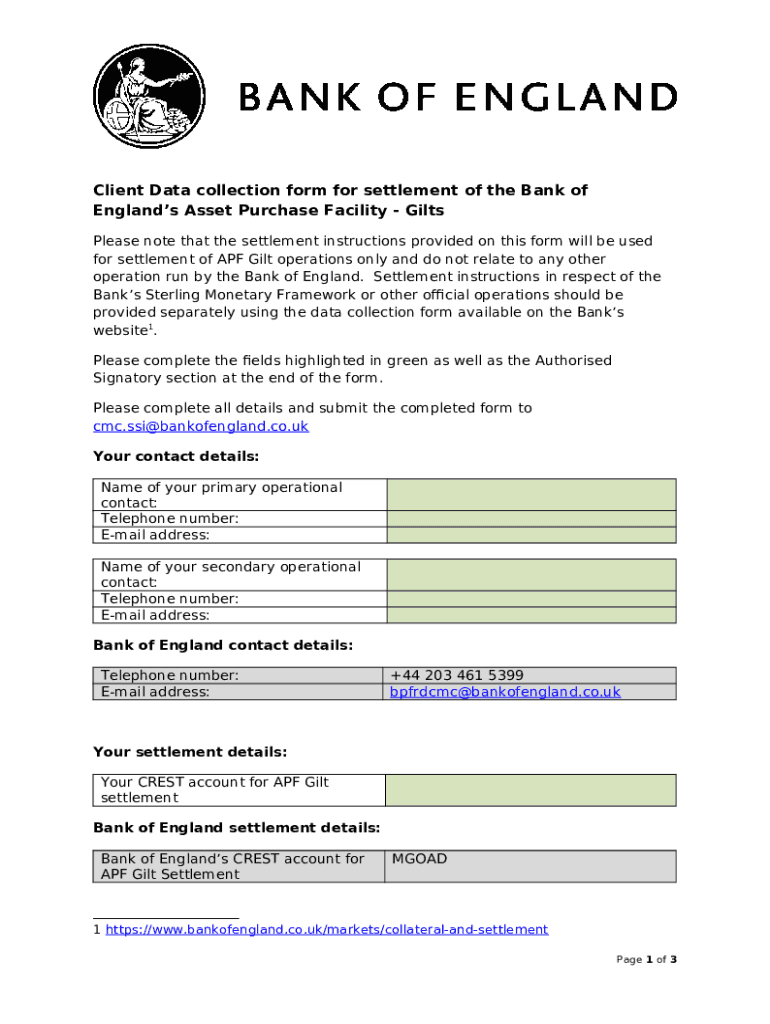 BANK OF ENGLAND

Client Data collection form for settlement of the Bank of England's Asset Purchase Facility - Gilts

Please note that the settlement instructions provided on this form will be used for settlement of APF Gilt operations only and do not relate to any other operation run by the Bank of England. Settlement instructions in respect of the Bank's Sterling Monetary Framework or other official operations should be provided separately using the data collection form available on the Bank's website$^1$.

Please complete the fields highlighted in green as well as the Authorised Signatory section at the end of the form.

Please complete all details and submit the completed form to cmc.ssi@bankofengland.co.uk

Your contact details:

| Name of your primary operational contact: | |
|---|---|
| Telephone number: | |
| E-mail address: | |

| Name of your secondary operational contact: | |
|---|---|
| Telephone number: | |
| E-mail address: | |

Bank of England contact details:

| Telephone number: | +44 203 461 5399 |
|---|---|
| E-mail address: | bpfrdcmc@bankofengland.co.uk |

Your settlement details:

| Your CREST account for APF Gilt settlement | |
|---|---|

Bank of England settlement details:

| Bank of England's CREST account for APF Gilt Settlement | MGOAD |
|---|---|

1 https://www.bankofengland.co.uk/markets/collateral-and-settlement

Page 1 of 3